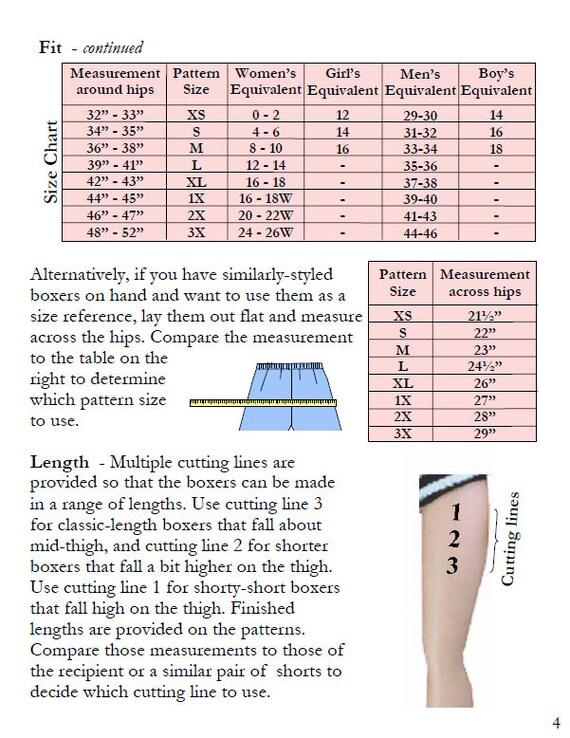 **Fit** - *continued*

Size Chart

| Measurement around hips | Pattern Size | Women's Equivalent | Girl's Equivalent | Men's Equivalent | Boy's Equivalent |
|---|---|---|---|---|---|
| 32" - 33" | XS | 0 - 2 | 12 | 29-30 | 14 |
| 34" - 35" | S | 4 - 6 | 14 | 31-32 | 16 |
| 36" - 38" | M | 8 - 10 | 16 | 33-34 | 18 |
| 39" - 41" | L | 12 - 14 | - | 35-36 | - |
| 42" - 43" | XL | 16 - 18 | - | 37-38 | - |
| 44" - 45" | 1X | 16 - 18W | - | 39-40 | - |
| 46" - 47" | 2X | 20 - 22W | - | 41-43 | - |
| 48" - 52" | 3X | 24 - 26W | - | 44-46 | - |

Alternatively, if you have similarly-styled boxers on hand and want to use them as a size reference, lay them out flat and measure across the hips. Compare the measurement to the table on the right to determine which pattern size to use.

| Pattern Size | Measurement across hips |
|---|---|
| XS | 21½" |
| S | 22" |
| M | 23" |
| L | 24½" |
| XL | 26" |
| 1X | 27" |
| 2X | 28" |
| 3X | 29" |

**Length** - Multiple cutting lines are provided so that the boxers can be made in a range of lengths. Use cutting line 3 for classic-length boxers that fall about mid-thigh, and cutting line 2 for shorter boxers that fall a bit higher on the thigh. Use cutting line 1 for shorty-short boxers that fall high on the thigh. Finished lengths are provided on the patterns. Compare those measurements to those of the recipient or a similar pair of shorts to decide which cutting line to use.

1
2
3
Cutting lines

4